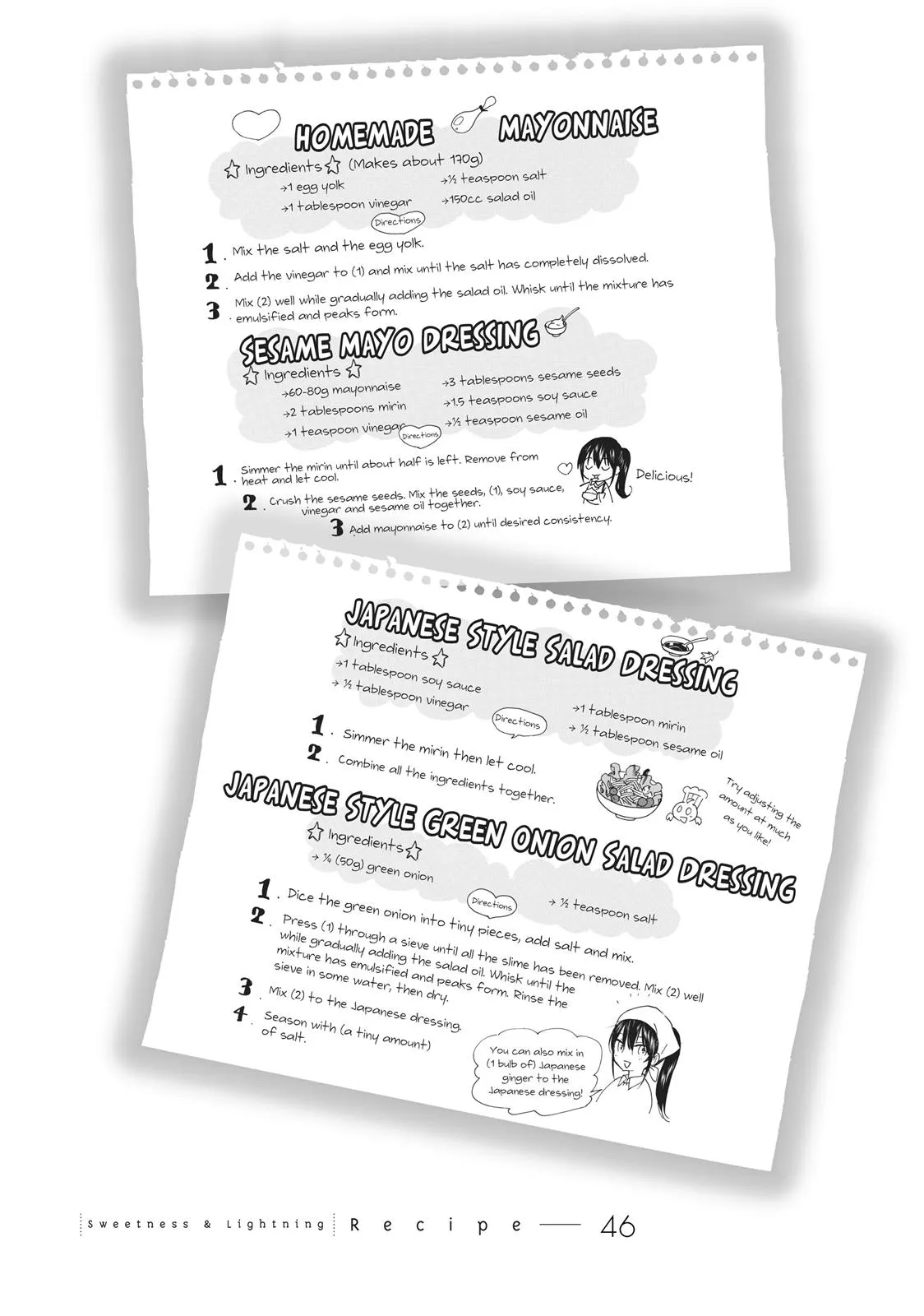 HOMEMADE MAYONNAISE

☆ Ingredients ☆ (Makes about 170g)
→1 egg yolk
→1 tablespoon vinegar
→½ teaspoon salt
→150cc salad oil

Directions

1. Mix the salt and the egg yolk.
2. Add the vinegar to (1) and mix until the salt has completely dissolved.
3. Mix (2) well while gradually adding the salad oil. Whisk until the mixture has emulsified and peaks form.

SESAME MAYO DRESSING

☆ Ingredients ☆
→60-80g mayonnaise
→2 tablespoons mirin
→1 teaspoon vinegar
→3 tablespoons sesame seeds
→1.5 teaspoons soy sauce
→½ teaspoon sesame oil

Directions

1. Simmer the mirin until about half is left. Remove from heat and let cool.
2. Crush the sesame seeds. Mix the seeds, (1), soy sauce, vinegar and sesame oil together.
3 Add mayonnaise to (2) until desired consistency.

Delicious!

JAPANESE STYLE SALAD DRESSING

☆ Ingredients ☆
→1 tablespoon soy sauce
→ ½ tablespoon vinegar
→1 tablespoon mirin
→ ½ tablespoon sesame oil

Directions

1. Simmer the mirin then let cool.
2. Combine all the ingredients together.

Try adjusting the amount at much as you like!

JAPANESE STYLE GREEN ONION SALAD DRESSING

☆ Ingredients ☆
→ ¼ (50g) green onion
→ ½ teaspoon salt

Directions

1. Dice the green onion into tiny pieces, add salt and mix.
2. Press (1) through a sieve until all the slime has been removed. Mix (2) well while gradually adding the salad oil. Whisk until the mixture has emulsified and peaks form. Rinse the sieve in some water, then dry.
3. Mix (2) to the Japanese dressing.
4. Season with (a tiny amount) of salt.

You can also mix in (1 bulb of) Japanese ginger to the Japanese dressing!

Sweetness & Lightning Recipe — 46